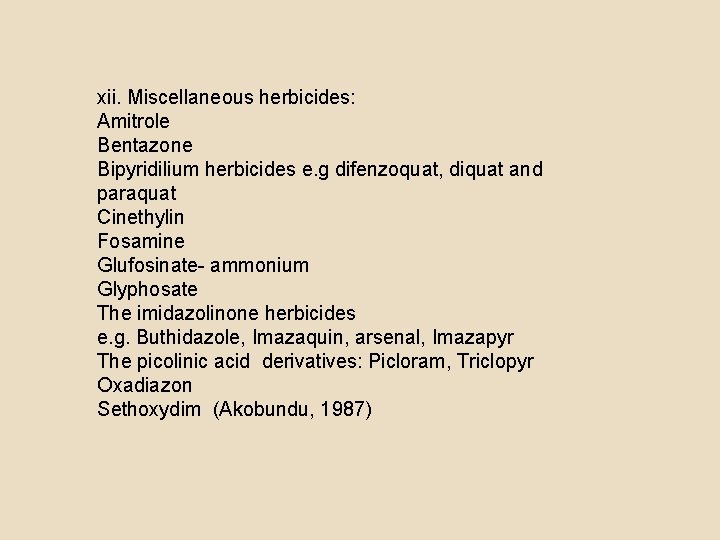 xii. Miscellaneous herbicides:
Amitrole
Bentazone
Bipyridilium herbicides e.g difenzoquat, diquat and paraquat
Cinethylin
Fosamine
Glufosinate- ammonium
Glyphosate
The imidazolinone herbicides
e.g. Buthidazole, Imazaquin, arsenal, Imazapyr
The picolinic acid derivatives: Picloram, Triclopyr
Oxadiazon
Sethoxydim (Akobundu, 1987)